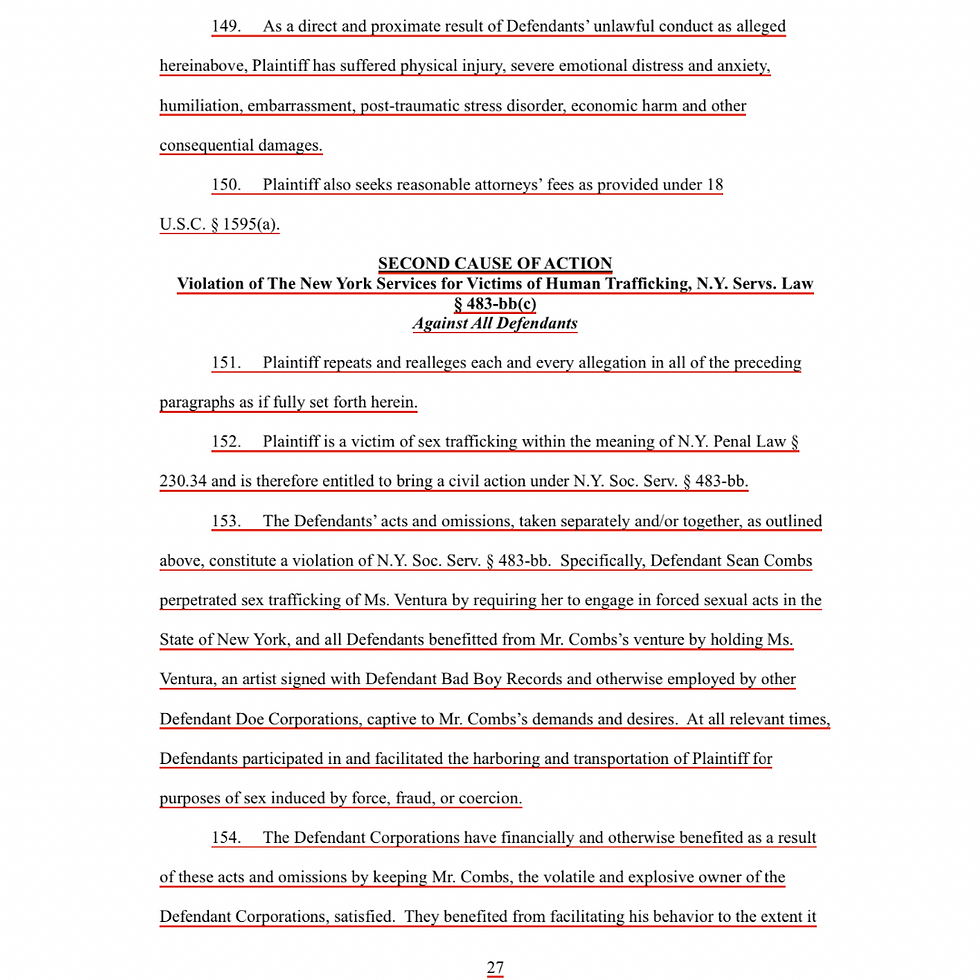 149. As a direct and proximate result of Defendants' unlawful conduct as alleged hereinabove, Plaintiff has suffered physical injury, severe emotional distress and anxiety, humiliation, embarrassment, post-traumatic stress disorder, economic harm and other consequential damages.

150. Plaintiff also seeks reasonable attorneys' fees as provided under 18 U.S.C. § 1595(a).

SECOND CAUSE OF ACTION
Violation of The New York Services for Victims of Human Trafficking, N.Y. Servs. Law § 483-bb(c)
Against All Defendants

151. Plaintiff repeats and realleges each and every allegation in all of the preceding paragraphs as if fully set forth herein.

152. Plaintiff is a victim of sex trafficking within the meaning of N.Y. Penal Law § 230.34 and is therefore entitled to bring a civil action under N.Y. Soc. Serv. § 483-bb.

153. The Defendants' acts and omissions, taken separately and/or together, as outlined above, constitute a violation of N.Y. Soc. Serv. § 483-bb. Specifically, Defendant Sean Combs perpetrated sex trafficking of Ms. Ventura by requiring her to engage in forced sexual acts in the State of New York, and all Defendants benefitted from Mr. Combs's venture by holding Ms. Ventura, an artist signed with Defendant Bad Boy Records and otherwise employed by other Defendant Doe Corporations, captive to Mr. Combs's demands and desires. At all relevant times, Defendants participated in and facilitated the harboring and transportation of Plaintiff for purposes of sex induced by force, fraud, or coercion.

154. The Defendant Corporations have financially and otherwise benefited as a result of these acts and omissions by keeping Mr. Combs, the volatile and explosive owner of the Defendant Corporations, satisfied. They benefited from facilitating his behavior to the extent it

27